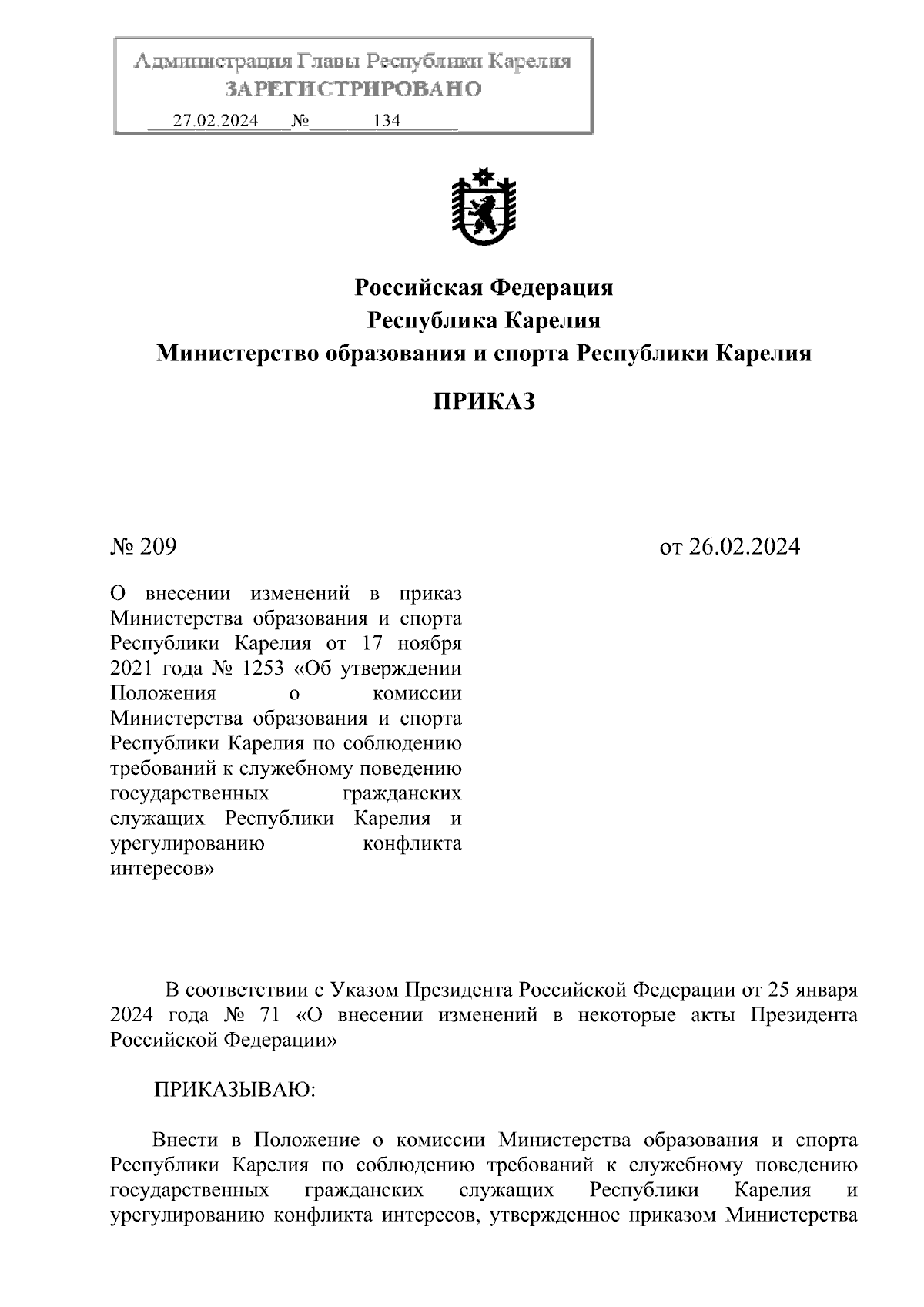 Администрация Главы Республики Карелия
ЗАРЕГИСТРИРОВАНО
27.02.2024 № 134

Российская Федерация
Республика Карелия
Министерство образования и спорта Республики Карелия

ПРИКАЗ

№ 209

от 26.02.2024

О внесении изменений в приказ Министерства образования и спорта Республики Карелия от 17 ноября 2021 года № 1253 «Об утверждении Положения о комиссии Министерства образования и спорта Республики Карелия по соблюдению требований к служебному поведению государственных гражданских служащих Республики Карелия и урегулированию конфликта интересов»

В соответствии с Указом Президента Российской Федерации от 25 января 2024 года № 71 «О внесении изменений в некоторые акты Президента Российской Федерации»

ПРИКАЗЫВАЮ:

Внести в Положение о комиссии Министерства образования и спорта Республики Карелия по соблюдению требований к служебному поведению государственных гражданских служащих Республики Карелия и урегулированию конфликта интересов, утвержденное приказом Министерства